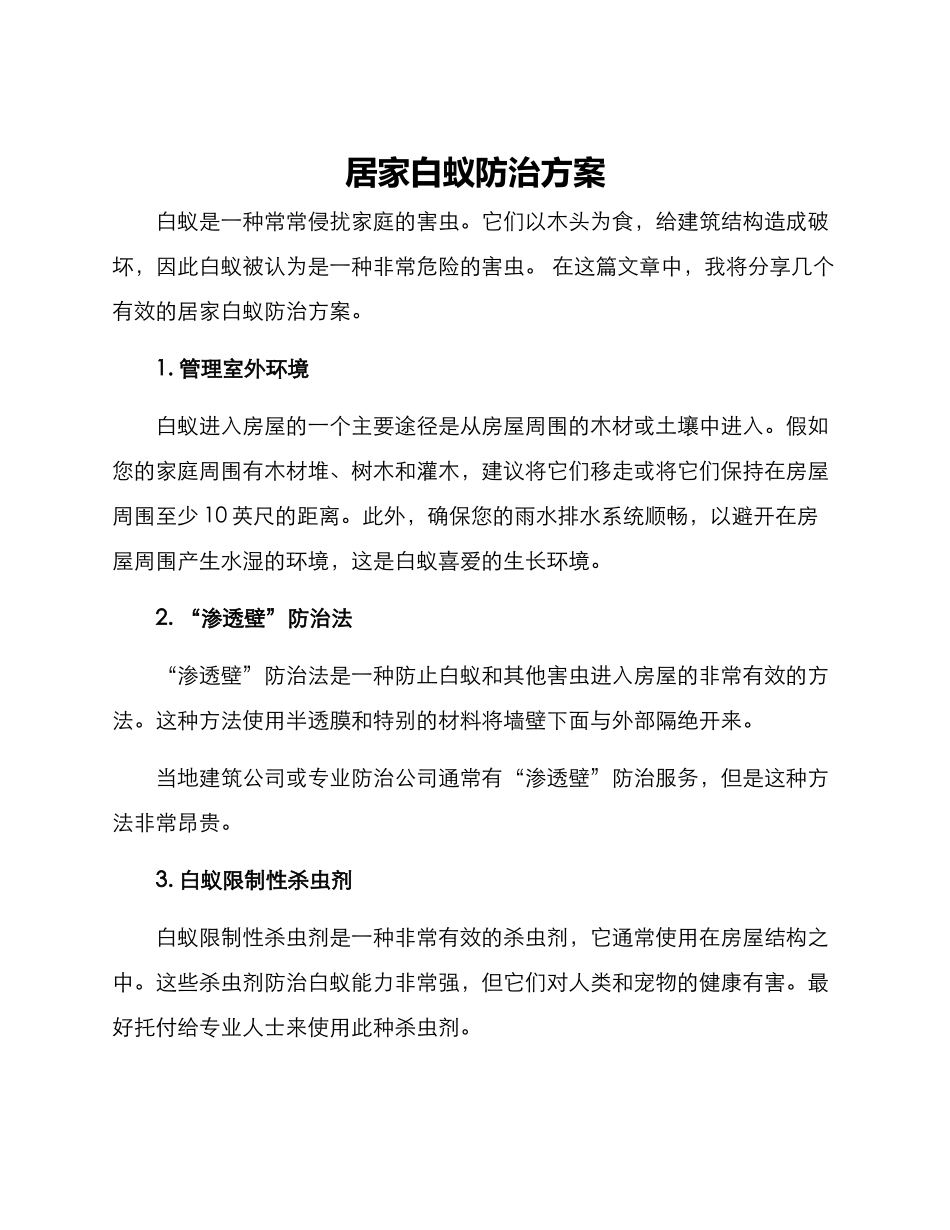 居家白蚁防治方案

白蚁是一种常常侵扰家庭的害虫。它们以木头为食，给建筑结构造成破坏，因此白蚁被认为是一种非常危险的害虫。 在这篇文章中，我将分享几个有效的居家白蚁防治方案。

1. 管理室外环境

白蚁进入房屋的一个主要途径是从房屋周围的木材或土壤中进入。假如您的家庭周围有木材堆、树木和灌木，建议将它们移走或将它们保持在房屋周围至少 10 英尺的距离。此外，确保您的雨水排水系统顺畅，以避开在房屋周围产生水湿的环境，这是白蚁喜爱的生长环境。

2. “渗透壁”防治法

“渗透壁”防治法是一种防止白蚁和其他害虫进入房屋的非常有效的方法。这种方法使用半透膜和特别的材料将墙壁下面与外部隔绝开来。

当地建筑公司或专业防治公司通常有“渗透壁”防治服务，但是这种方法非常昂贵。

3. 白蚁限制性杀虫剂

白蚁限制性杀虫剂是一种非常有效的杀虫剂，它通常使用在房屋结构之中。这些杀虫剂防治白蚁能力非常强，但它们对人类和宠物的健康有害。最好托付给专业人士来使用此种杀虫剂。